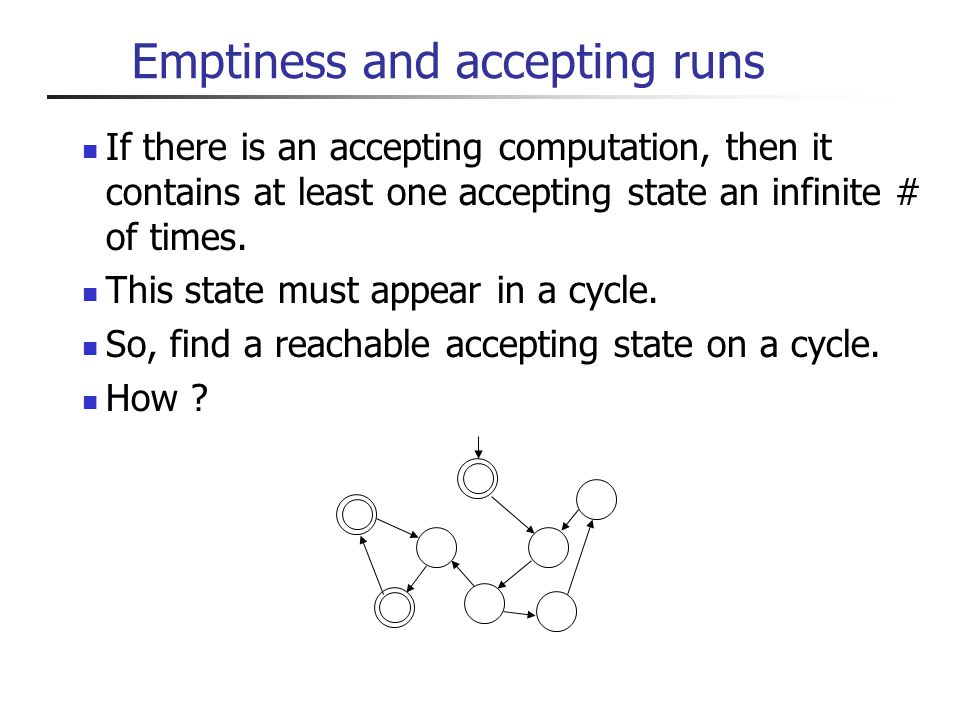 Emptiness and accepting runs

If there is an accepting computation, then it contains at least one accepting state an infinite # of times.

This state must appear in a cycle.

So, find a reachable accepting state on a cycle.

How ?